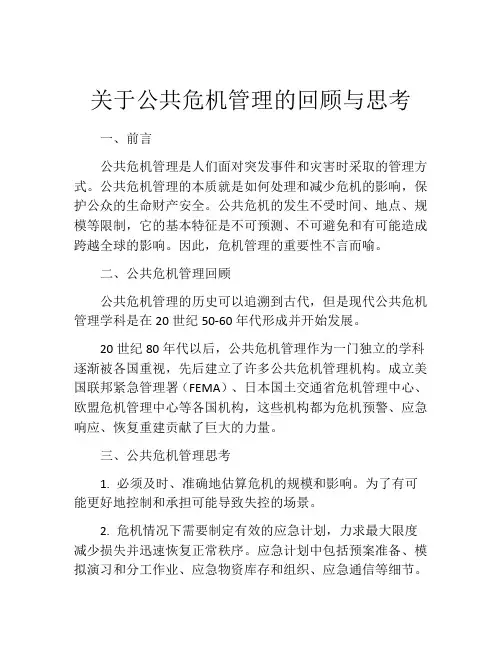 关于公共危机管理的回顾与思考

一、前言

公共危机管理是人们面对突发事件和灾害时采取的管理方式。公共危机管理的本质就是如何处理和减少危机的影响，保护公众的生命财产安全。公共危机的发生不受时间、地点、规模等限制，它的基本特征是不可预测、不可避免和有可能造成跨越全球的影响。因此，危机管理的重要性不言而喻。

二、公共危机管理回顾

公共危机管理的历史可以追溯到古代，但是现代公共危机管理学科是在 20 世纪 50-60 年代形成并开始发展。

20 世纪 80 年代以后，公共危机管理作为一门独立的学科逐渐被各国重视，先后建立了许多公共危机管理机构。成立美国联邦紧急管理署（FEMA）、日本国土交通省危机管理中心、欧盟危机管理中心等各国机构，这些机构都为危机预警、应急响应、恢复重建贡献了巨大的力量。

三、公共危机管理思考

1. 必须及时、准确地估算危机的规模和影响。为了有可能更好地控制和承担可能导致失控的场景。

2. 危机情况下需要制定有效的应急计划，力求最大限度减少损失并迅速恢复正常秩序。应急计划中包括预案准备、模拟演习和分工作业、应急物资库存和组织、应急通信等细节。